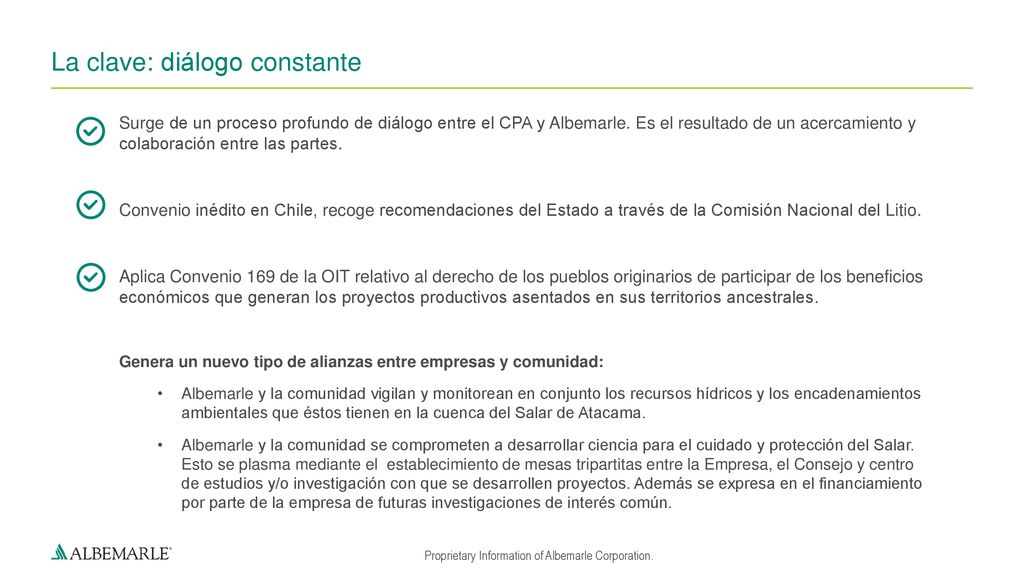 La clave: diálogo constante

Surge de un proceso profundo de diálogo entre el CPA y Albemarle. Es el resultado de un acercamiento y colaboración entre las partes.

Convenio inédito en Chile, recoge recomendaciones del Estado a través de la Comisión Nacional del Litio.

Aplica Convenio 169 de la OIT relativo al derecho de los pueblos originarios de participar de los beneficios económicos que generan los proyectos productivos asentados en sus territorios ancestrales.

Genera un nuevo tipo de alianzas entre empresas y comunidad:

• Albemarle y la comunidad vigilan y monitorean en conjunto los recursos hídricos y los encadenamientos ambientales que éstos tienen en la cuenca del Salar de Atacama.

• Albemarle y la comunidad se comprometen a desarrollar ciencia para el cuidado y protección del Salar. Esto se plasma mediante el establecimiento de mesas tripartitas entre la Empresa, el Consejo y centro de estudios y/o investigación con que se desarrollen proyectos. Además se expresa en el financiamiento por parte de la empresa de futuras investigaciones de interés común.

ALBEMARLE®

Proprietary Information of Albemarle Corporation.